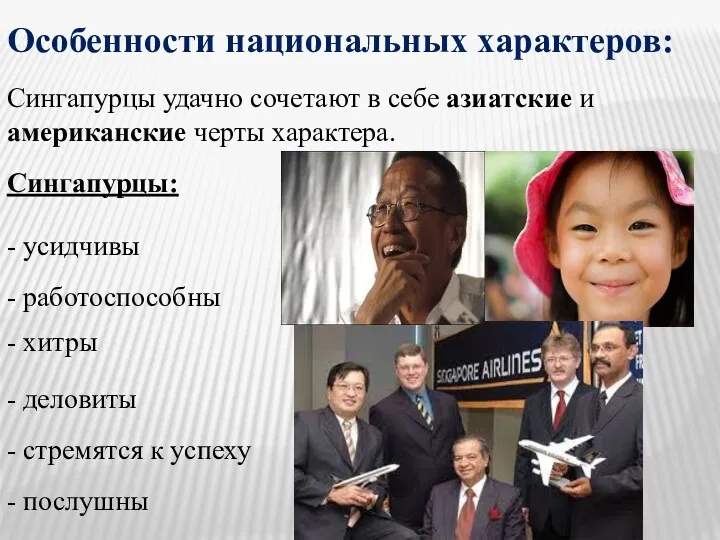 Особенности национальных характеров:

Сингапурцы удачно сочетают в себе азиатские и американские черты характера.

Сингапурцы:

- усидчивы

- работоспособны

- хитры

- деловиты

- стремятся к успеху

- послушны

SINGAPORE AIRLINES